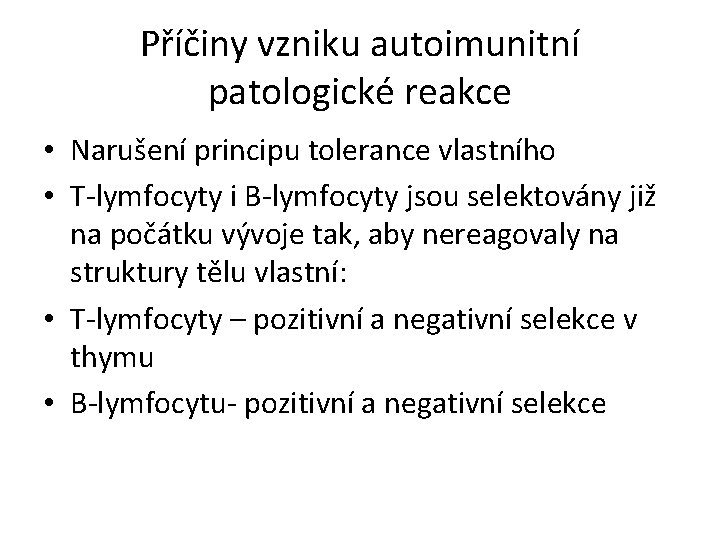 Příčiny vzniku autoimunitní patologické reakce

• Narušení principu tolerance vlastního
• T-lymfocyty i B-lymfocyty jsou selektovány již na počátku vývoje tak, aby nereagovaly na struktury tělu vlastní:
• T-lymfocyty – pozitivní a negativní selekce v thymu
• B-lymfocytu- pozitivní a negativní selekce